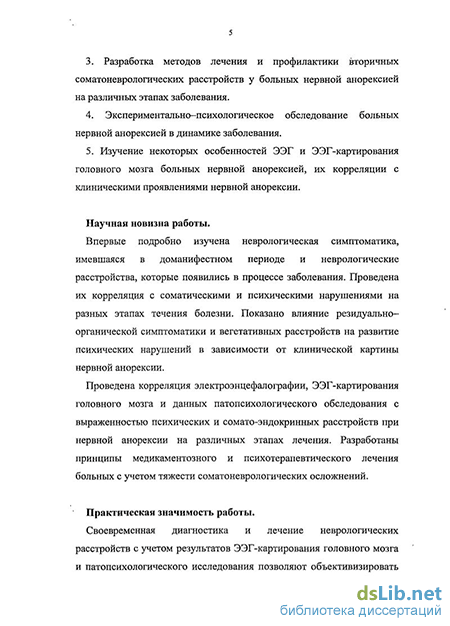 5

3. Разработка методов лечения и профилактики вторичных соматоневрологических расстройств у больных нервной анорексией на различных этапах заболевания.

4. Экспериментально–психологическое обследование больных нервной анорексией в динамике заболевания.

5. Изучение некоторых особенностей ЭЭГ и ЭЭГ-картирования головного мозга больных нервной анорексией, их корреляции с клиническими проявлениями нервной анорексии.

Научная новизна работы.

Впервые подробно изучена неврологическая симптоматика, имевшаяся в доманифестном периоде и неврологические расстройства, которые появились в процессе заболевания. Проведена их корреляция с соматическими и психическими нарушениями на разных этапах течения болезни. Показано влияние резидуально–органической симптоматики и вегетативных расстройств на развитие психических нарушений в зависимости от клинической картины нервной анорексии.

Проведена корреляция электроэнцефалографии, ЭЭГ-картирования головного мозга и данных патопсихологического обследования с выраженностью психических и сомато-эндокринных расстройств при нервной анорексии на различных этапах лечения. Разработаны принципы медикаментозного и психотерапевтического лечения больных с учетом тяжести соматоневрологических осложнений.

Практическая значимость работы.

Своевременная диагностика и лечение неврологических расстройств с учетом результатов ЭЭГ-картирования головного мозга и патопсихологического исследования позволяют объективизировать

dsLib.net
библиотека диссертаций